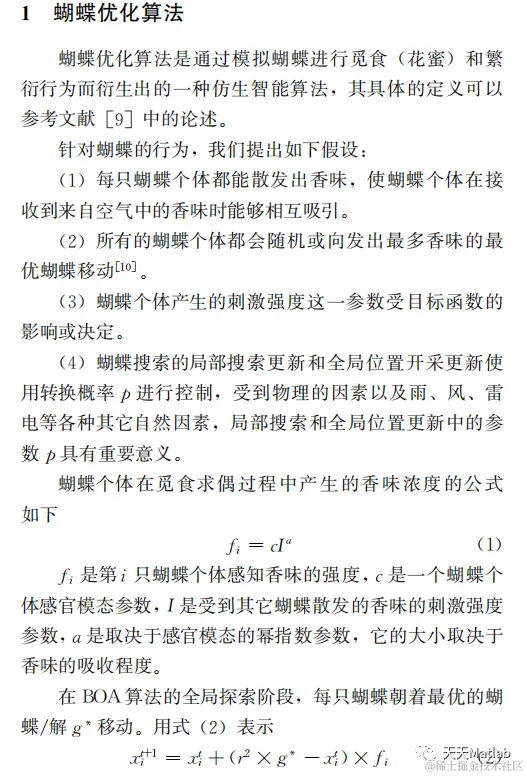 1 蝴蝶优化算法

蝴蝶优化算法是通过模拟蝴蝶进行觅食（花蜜）和繁衍行为而衍生出的一种仿生智能算法，其具体的定义可以参考文献［9］中的论述。

针对蝴蝶的行为，我们提出如下假设：

（1）每只蝴蝶个体都能散发出香味，使蝴蝶个体在接收到来自空气中的香味时能够相互吸引。

（2）所有的蝴蝶个体都会随机或向发出最多香味的最优蝴蝶移动$^{[10]}$。

（3）蝴蝶个体产生的刺激强度这一参数受目标函数的影响或决定。

（4）蝴蝶搜索的局部搜索更新和全局位置开采更新使用转换概率 $p$ 进行控制，受到物理的因素以及雨、风、雷电等各种其它自然因素，局部搜索和全局位置更新中的参数 $p$ 具有重要意义。

蝴蝶个体在觅食求偶过程中产生的香味浓度的公式如下

$f_i = cI^a$ (1)

$f_i$ 是第 $i$ 只蝴蝶个体感知香味的强度，$c$ 是一个蝴蝶个体感官模态参数，$I$ 是受到其它蝴蝶散发的香味的刺激强度参数，$a$ 是取决于感官模态的幂指数参数，它的大小取决于香味的吸收程度。

在 BOA 算法的全局探索阶段，每只蝴蝶朝着最优的蝴蝶/解 $g^*$ 移动。用式（2）表示

$x_i^{t+1} = x_i^t + (r^2 \times g^* - x_i^t) \times f_i$

天天Matlab
@稀土掘金技术社区